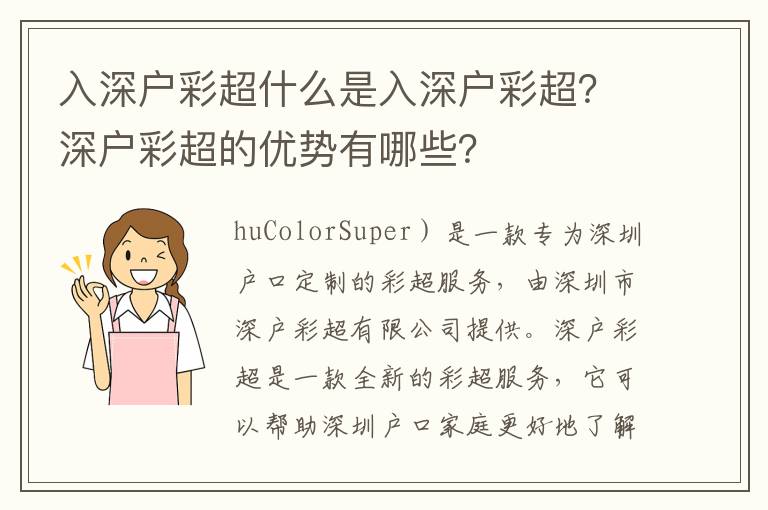 入深户彩超什么是入深户彩超?深户彩超的优势有哪些?

huColorSuper）是一款专为深圳户口定制的彩超服务，由深圳市深户彩超有限公司提供。深户彩超是一款全新的彩超服务，它可以帮助深圳户口家庭更好地了解